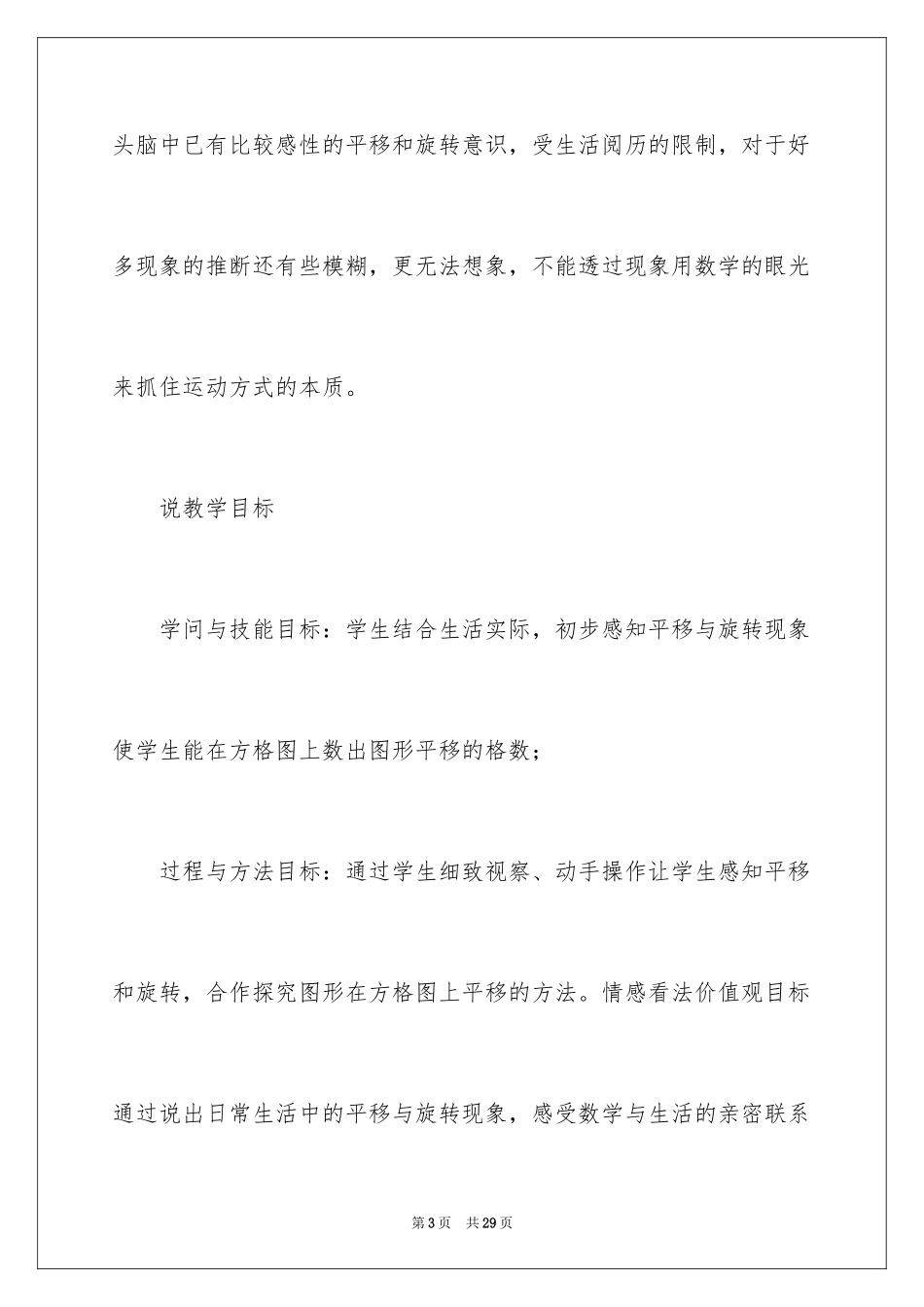 头脑中已有比较感性的平移和旋转意识，受生活阅历的限制，对于好多现象的推断还有些模糊，更无法想象，不能透过现象用数学的眼光来抓住运动方式的本质。

说教学目标

学问与技能目标：学生结合生活实际，初步感知平移与旋转现象使学生能在方格图上数出图形平移的格数；

过程与方法目标：通过学生细致视察、动手操作让学生感知平移和旋转，合作探究图形在方格图上平移的方法。情感看法价值观目标通过说出日常生活中的平移与旋转现象，感受数学与生活的亲密联系

第3页　共29页